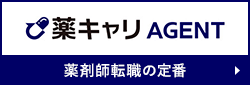 薬キャリ AGENT

薬剤師転職の定番